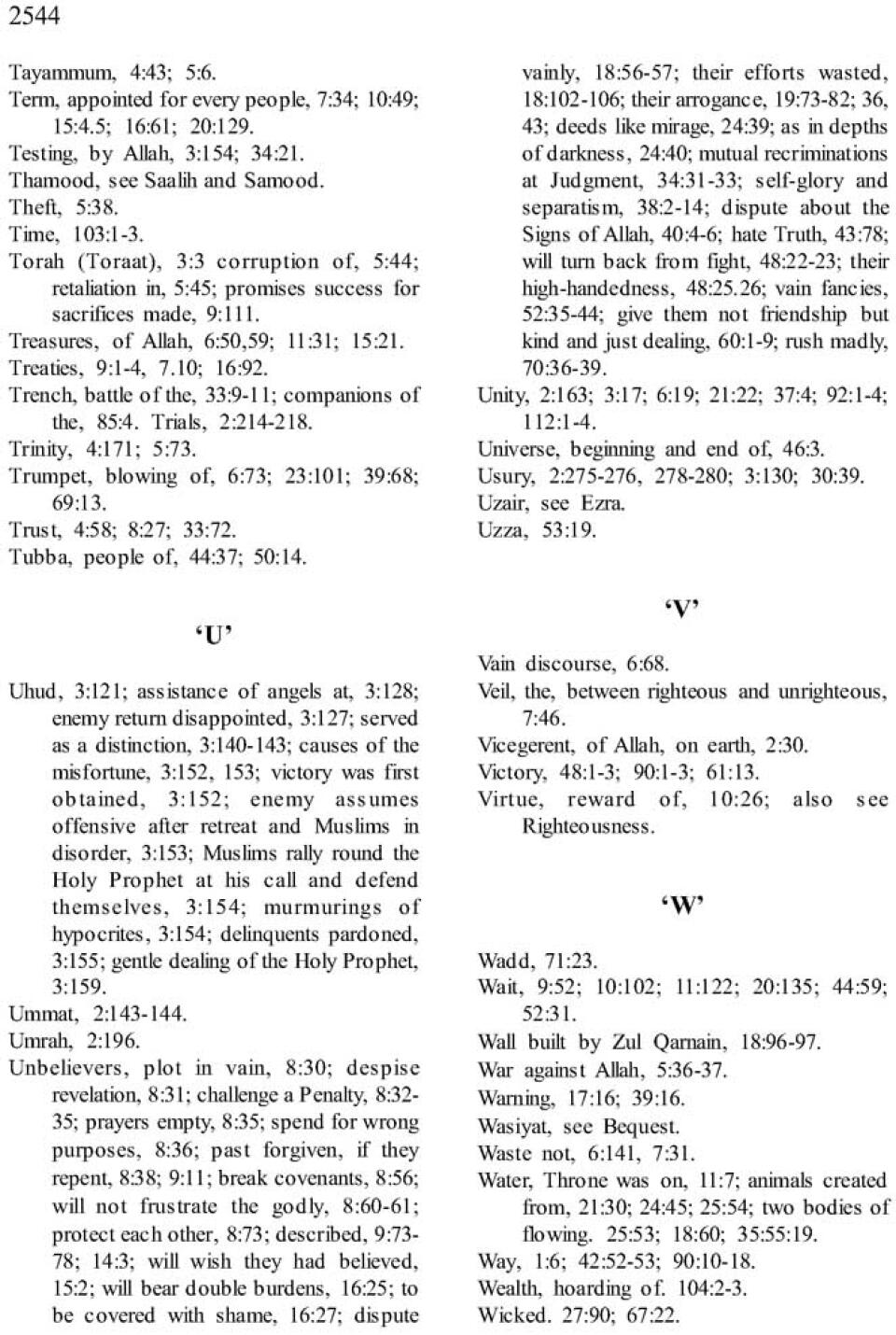 2544

Tayammum, 4:43; 5:6.
Term, appointed for every people, 7:34; 10:49; 15:4.5; 16:61; 20:129.
Testing, by Allah, 3:154; 34:21.
Thamood, see Saalih and Samood.
Theft, 5:38.
Time, 103:1-3.
Torah (Toraat), 3:3 corruption of, 5:44; retaliation in, 5:45; promises success for sacrifices made, 9:111.
Treasures, of Allah, 6:50,59; 11:31; 15:21.
Treaties, 9:1-4, 7.10; 16:92.
Trench, battle of the, 33:9-11; companions of the, 85:4. Trials, 2:214-218.
Trinity, 4:171; 5:73.
Trumpet, blowing of, 6:73; 23:101; 39:68; 69:13.
Trust, 4:58; 8:27; 33:72.
Tubba, people of, 44:37; 50:14.

'U'

Uhud, 3:121; assistance of angels at, 3:128; enemy return disappointed, 3:127; served as a distinction, 3:140-143; causes of the misfortune, 3:152, 153; victory was first obtained, 3:152; enemy assumes offensive after retreat and Muslims in disorder, 3:153; Muslims rally round the Holy Prophet at his call and defend themselves, 3:154; murmurings of hypocrites, 3:154; delinquents pardoned, 3:155; gentle dealing of the Holy Prophet, 3:159.
Ummat, 2:143-144.
Umrah, 2:196.
Unbelievers, plot in vain, 8:30; despise revelation, 8:31; challenge a Penalty, 8:32-35; prayers empty, 8:35; spend for wrong purposes, 8:36; past forgiven, if they repent, 8:38; 9:11; break covenants, 8:56; will not frustrate the godly, 8:60-61; protect each other, 8:73; described, 9:73-78; 14:3; will wish they had believed, 15:2; will bear double burdens, 16:25; to be covered with shame, 16:27; dispute vainly, 18:56-57; their efforts wasted, 18:102-106; their arrogance, 19:73-82; 36, 43; deeds like mirage, 24:39; as in depths of darkness, 24:40; mutual recriminations at Judgment, 34:31-33; self-glory and separatism, 38:2-14; dispute about the Signs of Allah, 40:4-6; hate Truth, 43:78; will turn back from fight, 48:22-23; their high-handedness, 48:25.26; vain fancies, 52:35-44; give them not friendship but kind and just dealing, 60:1-9; rush madly, 70:36-39.
Unity, 2:163; 3:17; 6:19; 21:22; 37:4; 92:1-4; 112:1-4.
Universe, beginning and end of, 46:3.
Usury, 2:275-276, 278-280; 3:130; 30:39.
Uzair, see Ezra.
Uzza, 53:19.

'V'

Vain discourse, 6:68.
Veil, the, between righteous and unrighteous, 7:46.
Vicegerent, of Allah, on earth, 2:30.
Victory, 48:1-3; 90:1-3; 61:13.
Virtue, reward of, 10:26; also see Righteousness.

'W'

Wadd, 71:23.
Wait, 9:52; 10:102; 11:122; 20:135; 44:59; 52:31.
Wall built by Zul Qarnain, 18:96-97.
War against Allah, 5:36-37.
Warning, 17:16; 39:16.
Wasiyat, see Bequest.
Waste not, 6:141, 7:31.
Water, Throne was on, 11:7; animals created from, 21:30; 24:45; 25:54; two bodies of flowing. 25:53; 18:60; 35:55:19.
Way, 1:6; 42:52-53; 90:10-18.
Wealth, hoarding of. 104:2-3.
Wicked. 27:90; 67:22.